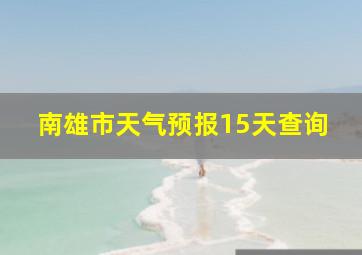 南雄市天气预报15天查询